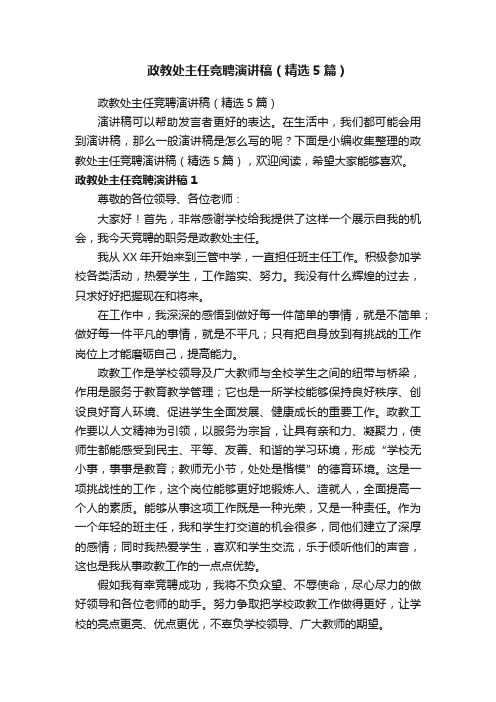 政教处主任竞聘演讲稿（精选5篇）

政教处主任竞聘演讲稿（精选5篇）

演讲稿可以帮助发言者更好的表达。在生活中，我们都可能会用到演讲稿，那么一般演讲稿是怎么写的呢？下面是小编收集整理的政教处主任竞聘演讲稿（精选5篇），欢迎阅读，希望大家能够喜欢。

政教处主任竞聘演讲稿1

尊敬的各位领导、各位老师：

大家好！首先，非常感谢学校给我提供了这样一个展示自我的机会，我今天竞聘的职务是政教处主任。

我从XX年开始来到三管中学，一直担任班主任工作。积极参加学校各类活动，热爱学生，工作踏实、努力。我没有什么辉煌的过去，只求好好把握现在和将来。

在工作中，我深深的感悟到做好每一件简单的事情，就是不简单；做好每一件平凡的事情，就是不平凡；只有把自身放到有挑战的工作岗位上才能磨砺自己，提高能力。

政教工作是学校领导及广大教师与全校学生之间的纽带与桥梁，作用是服务于教育教学管理；它也是一所学校能够保持良好秩序、创设良好育人环境、促进学生全面发展、健康成长的重要工作。政教工作要以人文精神为引领，以服务为宗旨，让具有亲和力、凝聚力，使师生都能感受到民主、平等、友善、和谐的学习环境，形成“学校无小事，事事是教育；教师无小节，处处是楷模”的德育环境。这是一项挑战性的工作，这个岗位能够更好地锻炼人、造就人，全面提高一个人的素质。能够从事这项工作既是一种光荣，又是一种责任。作为一个年轻的班主任，我和学生打交道的机会很多，同他们建立了深厚的感情；同时我热爱学生，喜欢和学生交流，乐于倾听他们的声音，这也是我从事政教工作的一点点优势。

假如我有幸竞聘成功，我将不负众望、不辱使命，尽心尽力的做好领导和各位老师的助手。努力争取把学校政教工作做得更好，让学校的亮点更亮、优点更优，不辜负学校领导、广大教师的期望。